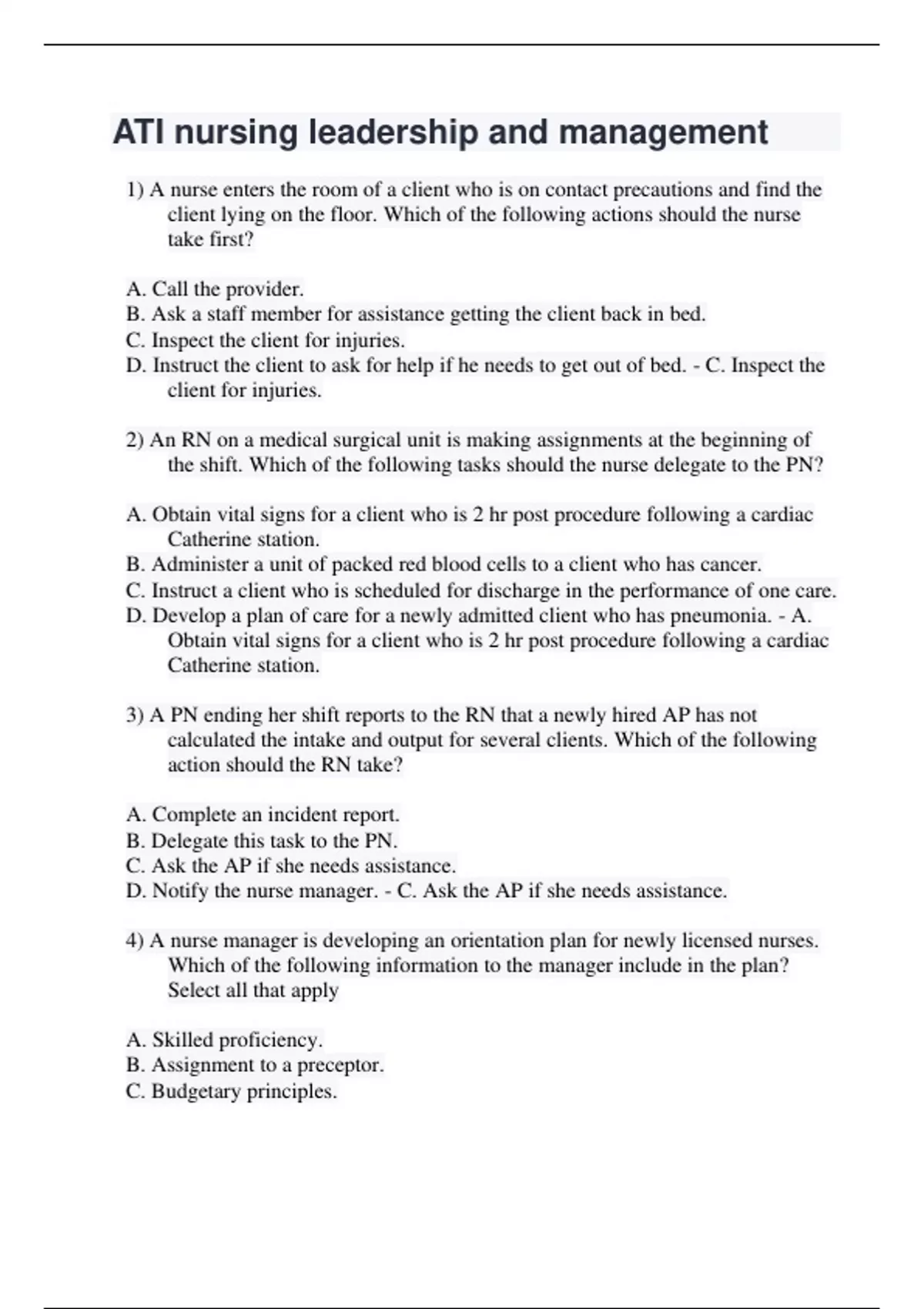 ATI nursing leadership and management

1) A nurse enters the room of a client who is on contact precautions and find the client lying on the floor. Which of the following actions should the nurse take first?

A. Call the provider.
B. Ask a staff member for assistance getting the client back in bed.
C. Inspect the client for injuries.
D. Instruct the client to ask for help if he needs to get out of bed. - C. Inspect the client for injuries.

2) An RN on a medical surgical unit is making assignments at the beginning of the shift. Which of the following tasks should the nurse delegate to the PN?

A. Obtain vital signs for a client who is 2 hr post procedure following a cardiac Catherine station.
B. Administer a unit of packed red blood cells to a client who has cancer.
C. Instruct a client who is scheduled for discharge in the performance of one care.
D. Develop a plan of care for a newly admitted client who has pneumonia. - A. Obtain vital signs for a client who is 2 hr post procedure following a cardiac Catherine station.

3) A PN ending her shift reports to the RN that a newly hired AP has not calculated the intake and output for several clients. Which of the following action should the RN take?

A. Complete an incident report.
B. Delegate this task to the PN.
C. Ask the AP if she needs assistance.
D. Notify the nurse manager. - C. Ask the AP if she needs assistance.

4) A nurse manager is developing an orientation plan for newly licensed nurses. Which of the following information to the manager include in the plan? Select all that apply

A. Skilled proficiency.
B. Assignment to a preceptor.
C. Budgetary principles.